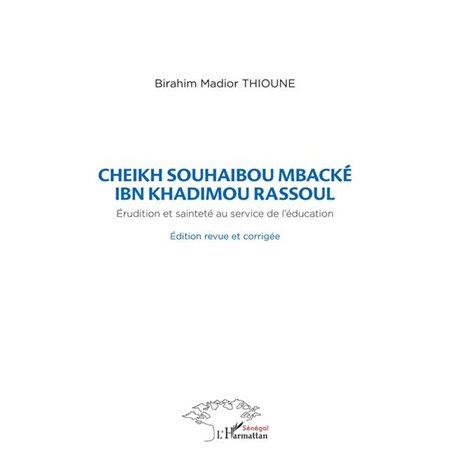 Birahim Madior THIOUNE

CHEIKH SOUHAIBOU MBACKÉ IBN KHADIMOU RASSOUL

Érudition et sainteté au service de l'éducation

Édition revue et corrigée

Sénégal
L'Harmattan